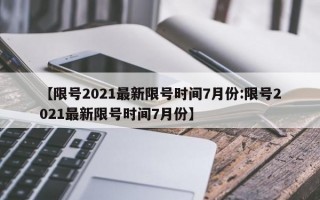 【限号2021最新限号时间7月份:限号2021最新限号时间7月份】